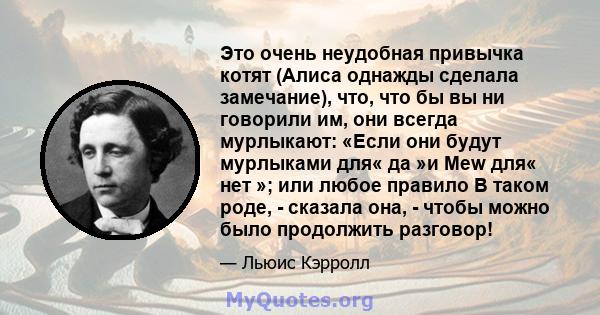 Это очень неудобная привычка котят (Алиса однажды сделала замечание), что, что бы вы ни говорили им, они всегда мурлыкают: «Если они будут мурлыками для« да »и Mew для« нет »; или любое правило В таком роде, - сказала она, - чтобы можно было продолжить разговор!

— Льюис Кэрролл

MyQuotes.org